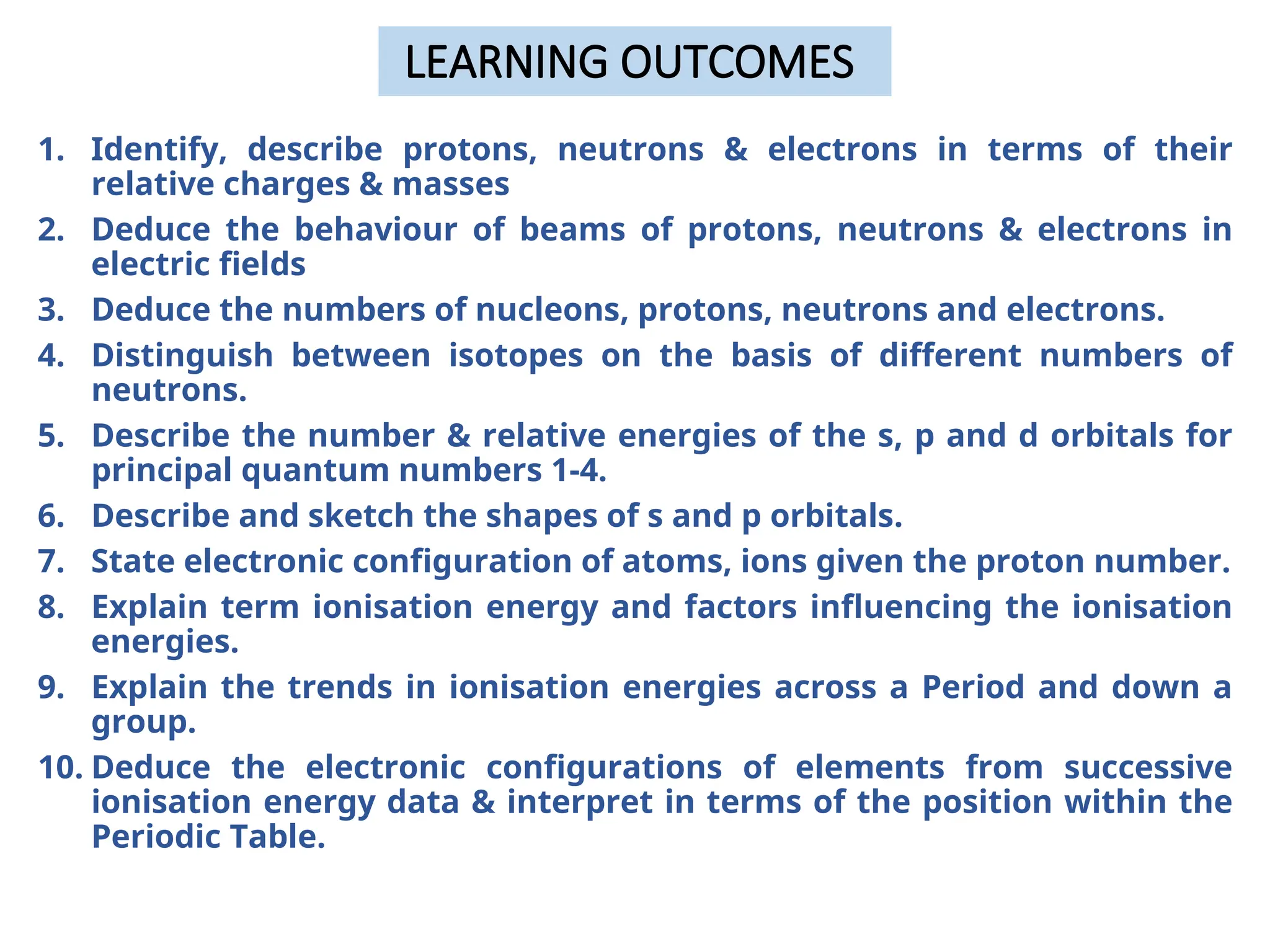 LEARNING OUTCOMES

1. Identify, describe protons, neutrons & electrons in terms of their relative charges & masses
2. Deduce the behaviour of beams of protons, neutrons & electrons in electric fields
3. Deduce the numbers of nucleons, protons, neutrons and electrons.
4. Distinguish between isotopes on the basis of different numbers of neutrons.
5. Describe the number & relative energies of the s, p and d orbitals for principal quantum numbers 1-4.
6. Describe and sketch the shapes of s and p orbitals.
7. State electronic configuration of atoms, ions given the proton number.
8. Explain term ionisation energy and factors influencing the ionisation energies.
9. Explain the trends in ionisation energies across a Period and down a group.
10. Deduce the electronic configurations of elements from successive ionisation energy data & interpret in terms of the position within the Periodic Table.